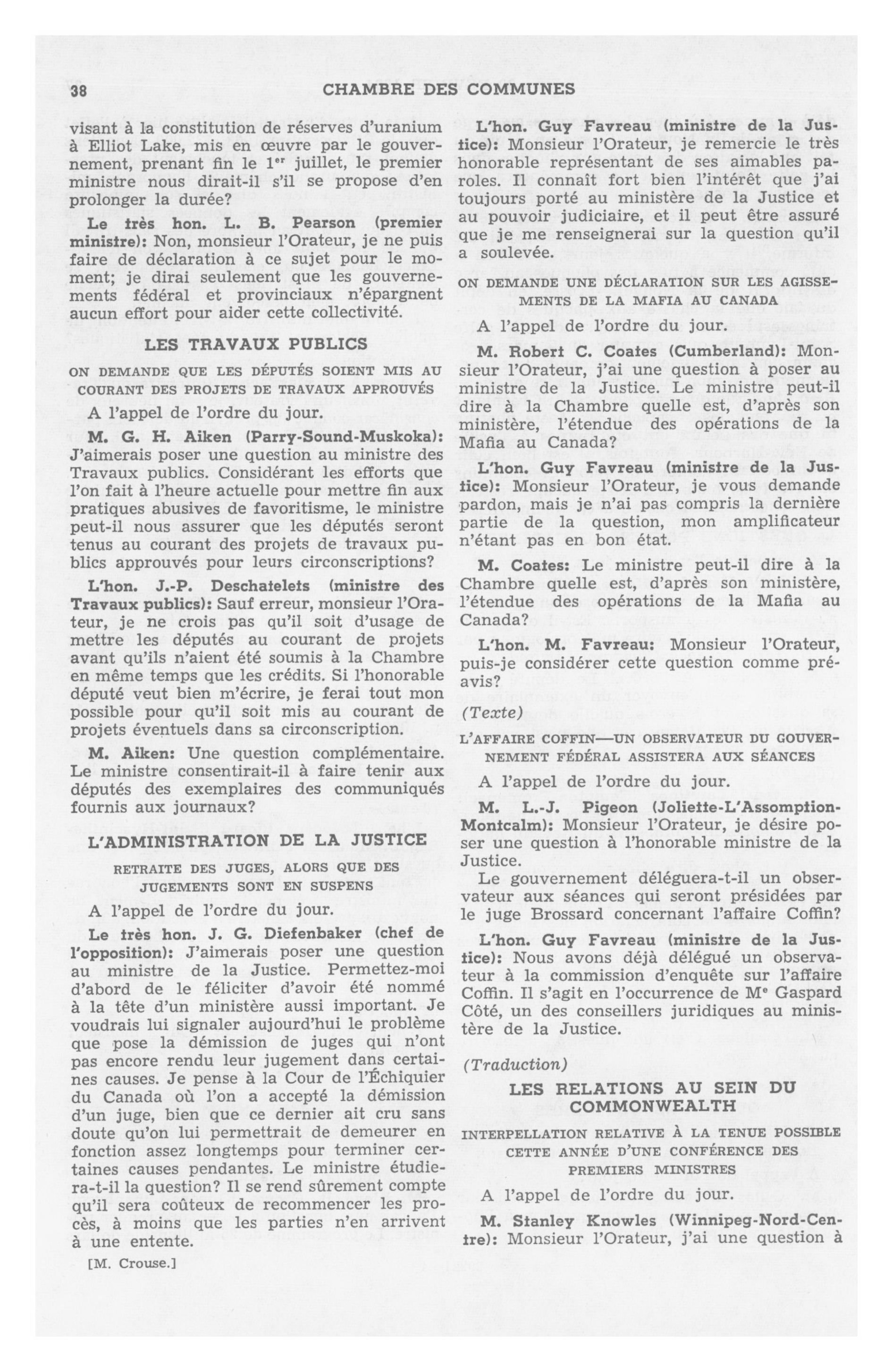 38 CHAMBRE DES COMMUNES

visant à la constitution de réserves d'uranium à Elliot Lake, mis en œuvre par le gouvernement, prenant fin le 1er juillet, le premier ministre nous dirait-il s'il se propose d'en prolonger la durée?

Le très hon. L. B. Pearson (premier ministre): Non, monsieur l'Orateur, je ne puis faire de déclaration à ce sujet pour le moment; je dirai seulement que les gouvernements fédéral et provinciaux n'épargnent aucun effort pour aider cette collectivité.

LES TRAVAUX PUBLICS

ON DEMANDE QUE LES DÉPUTÉS SOIENT MIS AU COURANT DES PROJETS DE TRAVAUX APPROUVÉS

A l'appel de l'ordre du jour.

M. G. H. Aiken (Parry-Sound-Muskoka): J'aimerais poser une question au ministre des Travaux publics. Considérant les efforts que l'on fait à l'heure actuelle pour mettre fin aux pratiques abusives de favoritisme, le ministre peut-il nous assurer que les députés seront tenus au courant des projets de travaux publics approuvés pour leurs circonscriptions?

L'hon. J.-P. Deschatelets (ministre des Travaux publics): Sauf erreur, monsieur l'Orateur, je ne crois pas qu'il soit d'usage de mettre les députés au courant de projets avant qu'ils n'aient été soumis à la Chambre en même temps que les crédits. Si l'honorable député veut bien m'écrire, je ferai tout mon possible pour qu'il soit mis au courant de projets éventuels dans sa circonscription.

M. Aiken: Une question complémentaire. Le ministre consentirait-il à faire tenir aux députés des exemplaires des communiqués fournis aux journaux?

L'ADMINISTRATION DE LA JUSTICE

RETRAITE DES JUGES, ALORS QUE DES JUGEMENTS SONT EN SUSPENS

A l'appel de l'ordre du jour.

Le très hon. J. G. Diefenbaker (chef de l'opposition): J'aimerais poser une question au ministre de la Justice. Permettez-moi d'abord de le féliciter d'avoir été nommé à la tête d'un ministère aussi important. Je voudrais lui signaler aujourd'hui le problème que pose la démission de juges qui n'ont pas encore rendu leur jugement dans certaines causes. Je pense à la Cour de l'Échiquier du Canada où l'on a accepté la démission d'un juge, bien que ce dernier ait cru sans doute qu'on lui permettrait de demeurer en fonction assez longtemps pour terminer certaines causes pendantes. Le ministre étudiera-t-il la question? Il se rend sûrement compte qu'il sera coûteux de recommencer les procès, à moins que les parties n'en arrivent à une entente.

[M. Crouse.]

L'hon. Guy Favreau (ministre de la Justice): Monsieur l'Orateur, je remercie le très honorable représentant de ses aimables paroles. Il connaît fort bien l'intérêt que j'ai toujours porté au ministère de la Justice et au pouvoir judiciaire, et il peut être assuré que je me renseignerai sur la question qu'il a soulevée.

ON DEMANDE UNE DÉCLARATION SUR LES AGISSEMENTS DE LA MAFIA AU CANADA

A l'appel de l'ordre du jour.

M. Robert C. Coates (Cumberland): Monsieur l'Orateur, j'ai une question à poser au ministre de la Justice. Le ministre peut-il dire à la Chambre quelle est, d'après son ministère, l'étendue des opérations de la Mafia au Canada?

L'hon. Guy Favreau (ministre de la Justice): Monsieur l'Orateur, je vous demande pardon, mais je n'ai pas compris la dernière partie de la question, mon amplificateur n'étant pas en bon état.

M. Coates: Le ministre peut-il dire à la Chambre quelle est, d'après son ministère, l'étendue des opérations de la Mafia au Canada?

L'hon. M. Favreau: Monsieur l'Orateur, puis-je considérer cette question comme préavis?

(Texte)

L'AFFAIRE COFFIN—UN OBSERVATEUR DU GOUVERNEMENT FÉDÉRAL ASSISTERA AUX SÉANCES

A l'appel de l'ordre du jour.

M. L.-J. Pigeon (Joliette-L'Assomption-Montcalm): Monsieur l'Orateur, je désire poser une question à l'honorable ministre de la Justice.

Le gouvernement déléguera-t-il un observateur aux séances qui seront présidées par le juge Brossard concernant l'affaire Coffin?

L'hon. Guy Favreau (ministre de la Justice): Nous avons déjà délégué un observateur à la commission d'enquête sur l'affaire Coffin. Il s'agit en l'occurrence de Me Gaspard Côté, un des conseillers juridiques au ministère de la Justice.

(Traduction)

LES RELATIONS AU SEIN DU COMMONWEALTH

INTERPELLATION RELATIVE À LA TENUE POSSIBLE CETTE ANNÉE D'UNE CONFÉRENCE DES PREMIERS MINISTRES

A l'appel de l'ordre du jour.

M. Stanley Knowles (Winnipeg-Nord-Centre): Monsieur l'Orateur, j'ai une question à